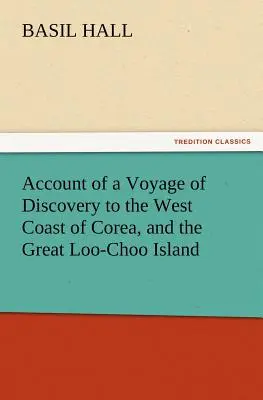 BASIL HALL

TREDITION CLASSICS

Account of a Voyage of Discovery to the West Coast of Corea, and the Great Loo-Choo Island